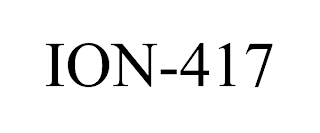 ION-417